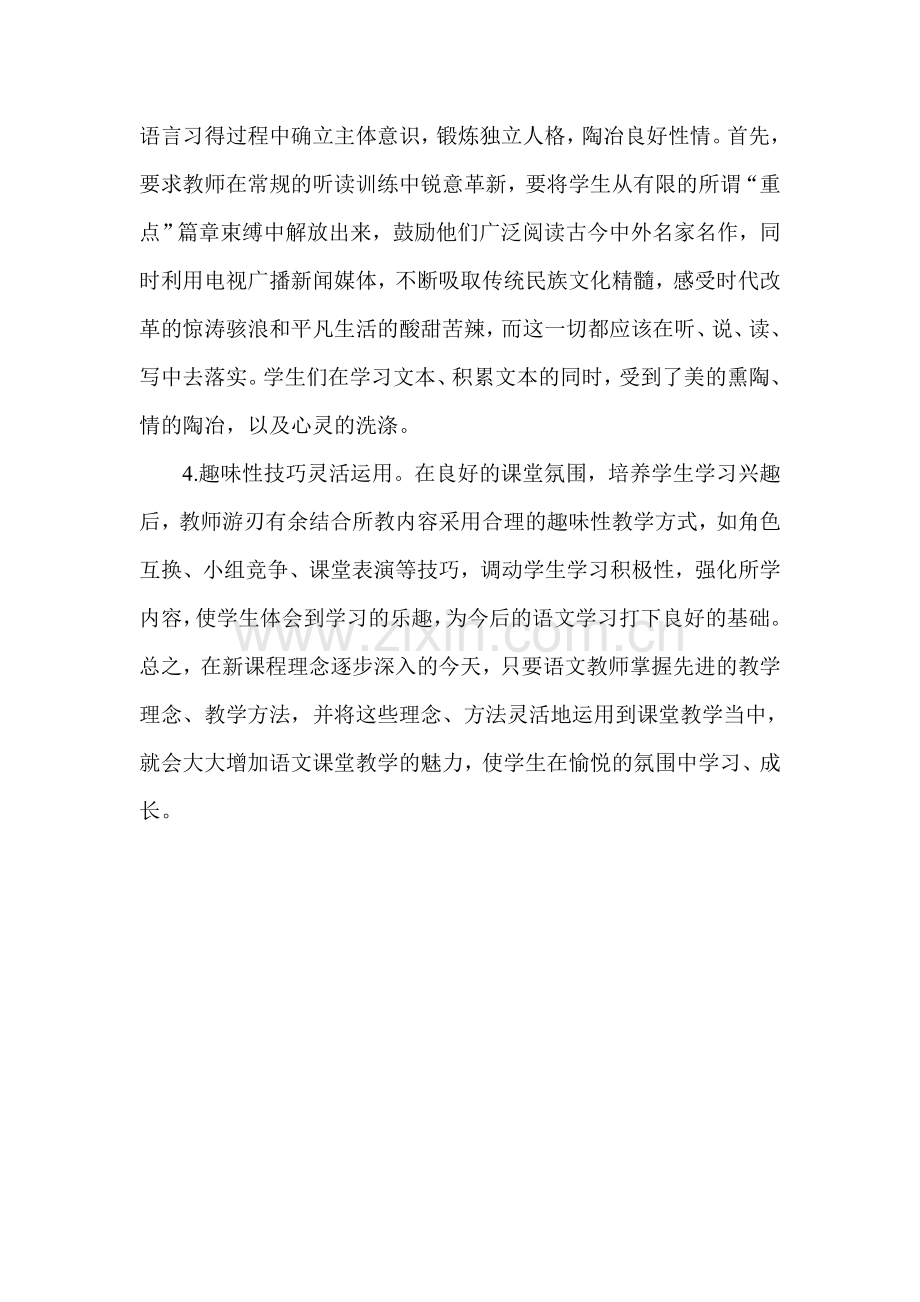 语言习得过程中确立主体意识，锻炼独立人格，陶冶良好性情。首先，要求教师在常规的听读训练中锐意革新，要将学生从有限的所谓“重点”篇章束缚中解放出来，鼓励他们广泛阅读古今中外名家名作，同时利用电视广播新闻媒体，不断吸取传统民族文化精髓，感受时代改革的惊涛骇浪和平凡生活的酸甜苦辣，而这一切都应该在听、说、读、写中去落实。学生们在学习文本、积累文本的同时，受到了美的熏陶、情的陶冶，以及心灵的洗涤。

4.趣味性技巧灵活运用。在良好的课堂氛围，培养学生学习兴趣后，教师游刃有余结合所教内容采用合理的趣味性教学方式，如角色互换、小组竞争、课堂表演等技巧，调动学生学习积极性，强化所学内容，使学生体会到学习的乐趣，为今后的语文学习打下良好的基础。总之，在新课程理念逐步深入的今天，只要语文教师掌握先进的教学理念、教学方法，并将这些理念、方法灵活地运用到课堂教学当中，就会大大增加语文课堂教学的魅力，使学生在愉悦的氛围中学习、成长。

www.zixin.com.cn